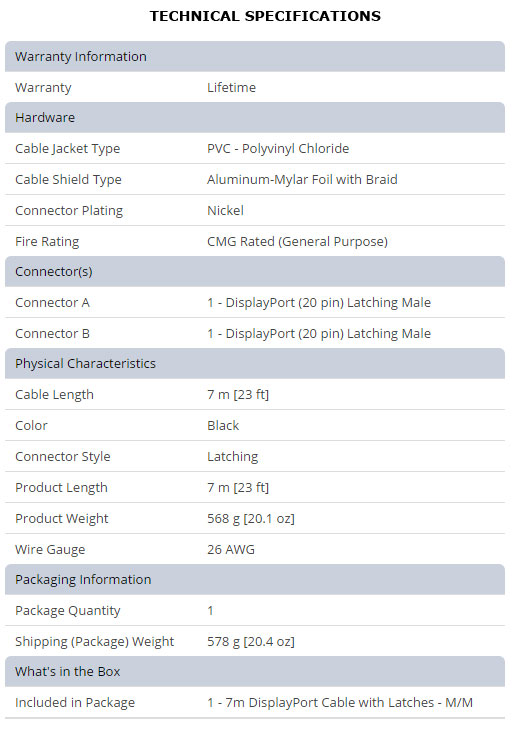 TECHNICAL SPECIFICATIONS

| Warranty Information | |
|---|---|
| Warranty | Lifetime |
| Hardware | |
| Cable Jacket Type | PVC - Polyvinyl Chloride |
| Cable Shield Type | Aluminum-Mylar Foil with Braid |
| Connector Plating | Nickel |
| Fire Rating | CMG Rated (General Purpose) |
| Connector(s) | |
| Connector A | 1 - DisplayPort (20 pin) Latching Male |
| Connector B | 1 - DisplayPort (20 pin) Latching Male |
| Physical Characteristics | |
| Cable Length | 7 m [23 ft] |
| Color | Black |
| Connector Style | Latching |
| Product Length | 7 m [23 ft] |
| Product Weight | 568 g [20.1 oz] |
| Wire Gauge | 26 AWG |
| Packaging Information | |
| Package Quantity | 1 |
| Shipping (Package) Weight | 578 g [20.4 oz] |
| What's in the Box | |
| Included in Package | 1 - 7m DisplayPort Cable with Latches - M/M |